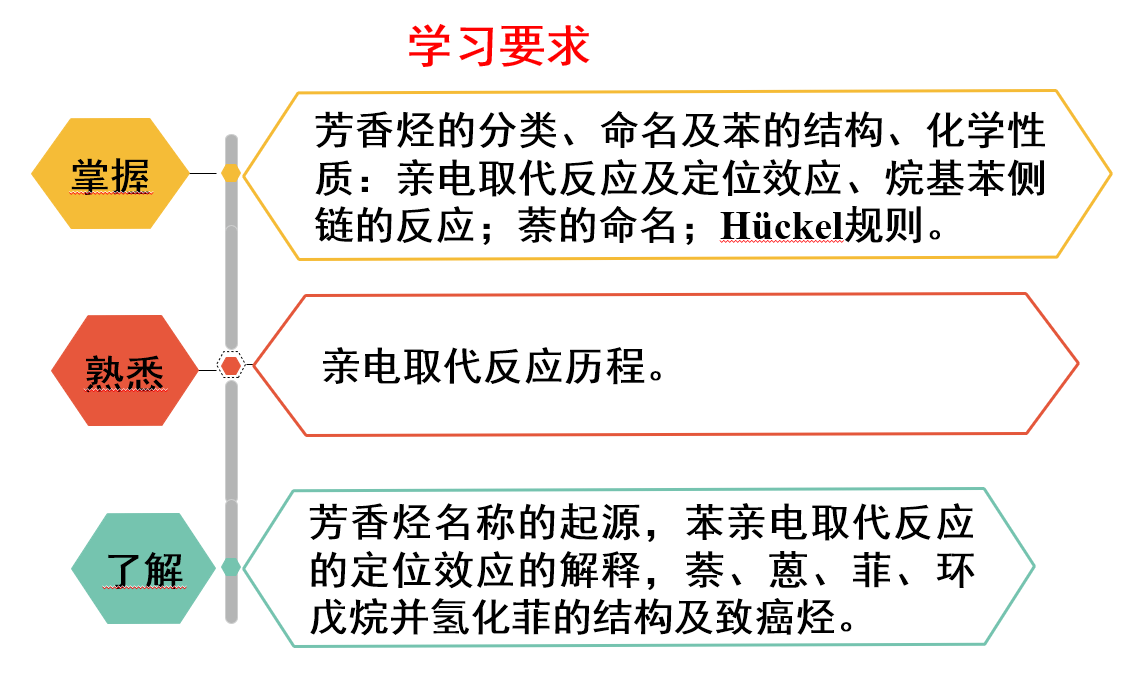 学习要求

掌握

芳香烃的分类、命名及苯的结构、化学性质：亲电取代反应及定位效应、烷基苯侧链的反应；萘的命名；Hückel规则。

熟悉

亲电取代反应历程。

了解

芳香烃名称的起源，苯亲电取代反应的定位效应的解释，萘、蒽、菲、环戊烷并氢化菲的结构及致癌烃。